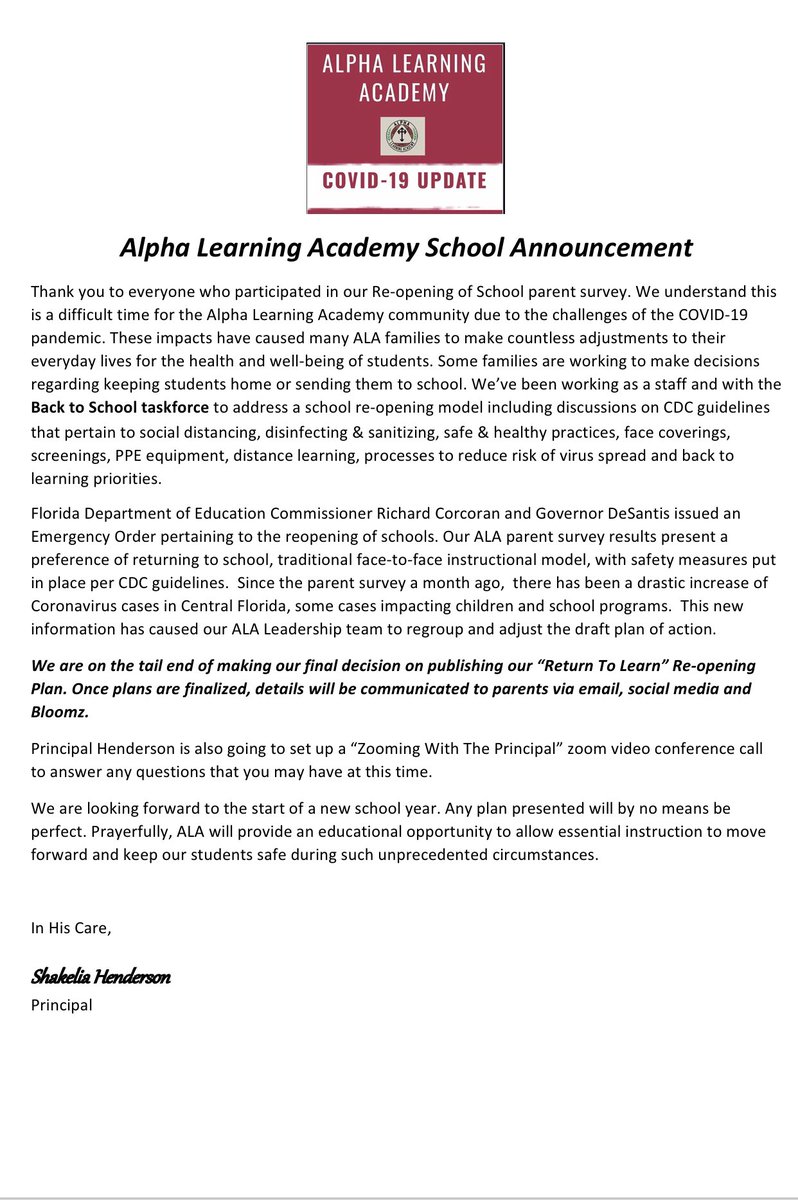 ALPHA LEARNING ACADEMY

COVID-19 UPDATE

Alpha Learning Academy School Announcement

Thank you to everyone who participated in our Re-opening of School parent survey. We understand this is a difficult time for the Alpha Learning Academy community due to the challenges of the COVID-19 pandemic. These impacts have caused many ALA families to make countless adjustments to their everyday lives for the health and well-being of students. Some families are working to make decisions regarding keeping students home or sending them to school. We've been working as a staff and with the Back to School taskforce to address a school re-opening model including discussions on CDC guidelines that pertain to social distancing, disinfecting & sanitizing, safe & healthy practices, face coverings, screenings, PPE equipment, distance learning, processes to reduce risk of virus spread and back to learning priorities.

Florida Department of Education Commissioner Richard Corcoran and Governor DeSantis issued an Emergency Order pertaining to the reopening of schools. Our ALA parent survey results present a preference of returning to school, traditional face-to-face instructional model, with safety measures put in place per CDC guidelines. Since the parent survey a month ago, there has been a drastic increase of Coronavirus cases in Central Florida, some cases impacting children and school programs. This new information has caused our ALA Leadership team to regroup and adjust the draft plan of action.

We are on the tail end of making our final decision on publishing our "Return To Learn" Re-opening Plan. Once plans are finalized, details will be communicated to parents via email, social media and Bloomz.

Principal Henderson is also going to set up a "Zooming With The Principal" zoom video conference call to answer any questions that you may have at this time.

We are looking forward to the start of a new school year. Any plan presented will by no means be perfect. Prayerfully, ALA will provide an educational opportunity to allow essential instruction to move forward and keep our students safe during such unprecedented circumstances.

In His Care,

Shakelia Henderson
Principal